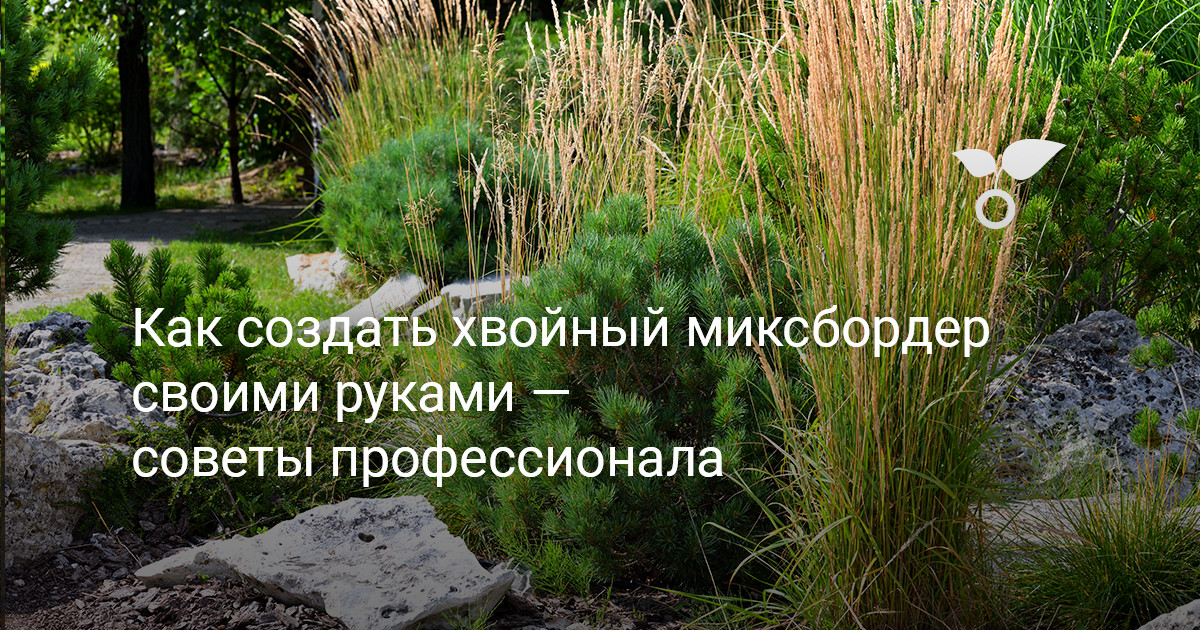 Как создать хвойный миксбордер своими руками — советы профессионала